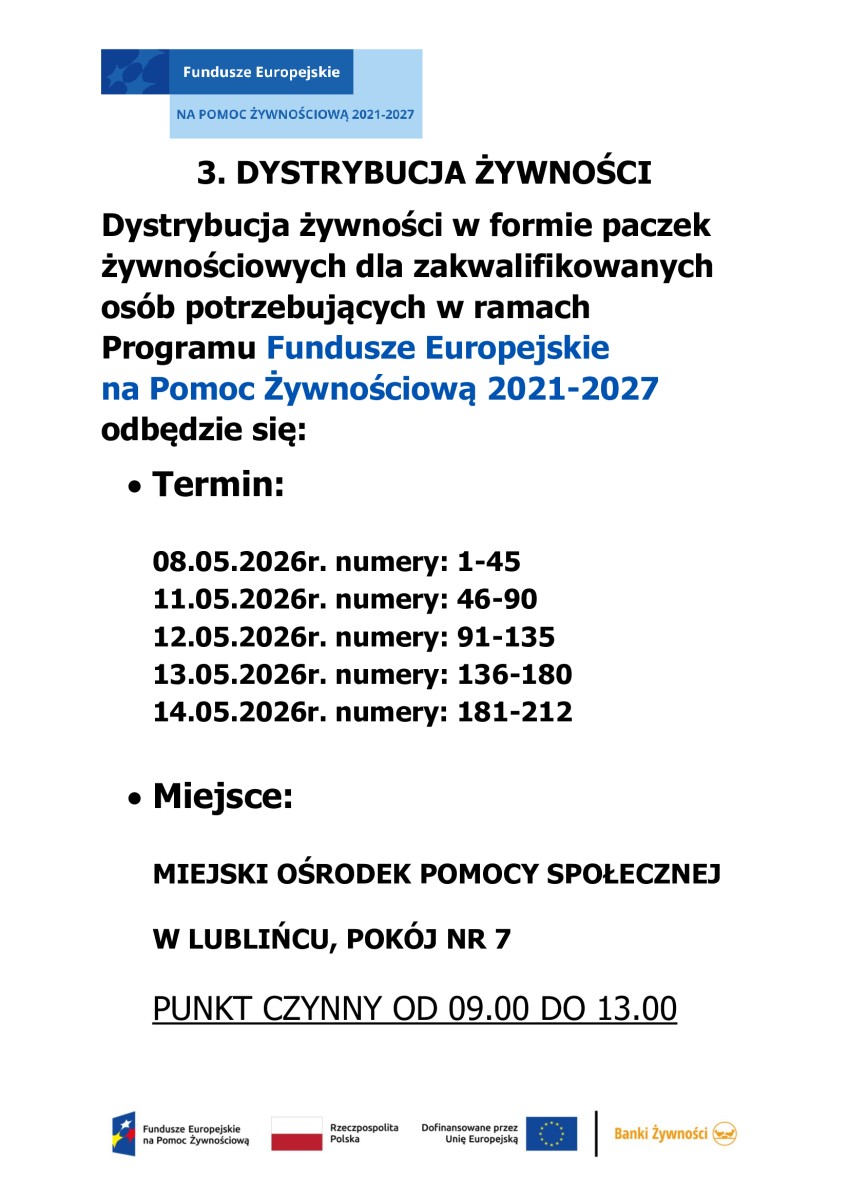 Fundusze Europejskie
NA POMOC ŻYWNOŚCIOWĄ 2021-2027

3. DYSTRYBUCJA ŻYWNOŚCI

Dystrybucja żywności w formie paczek żywnościowych dla zakwalifikowanych osób potrzebujących w ramach Programu Fundusze Europejskie na Pomoc Żywnościową 2021-2027 odbędzie się:

• Termin:

08.05.2026r. numery: 1-45
11.05.2026r. numery: 46-90
12.05.2026r. numery: 91-135
13.05.2026r. numery: 136-180
14.05.2026r. numery: 181-212

• Miejsce:

MIEJSKI OŚRODEK POMOCY SPOŁECZNEJ

W LUBLIŃCU, POKÓJ NR 7

PUNKT CZYNNY OD 09.00 DO 13.00

Fundusze Europejskie na Pomoc Żywnościową
Rzeczpospolita Polska
Dofinansowane przez Unię Europejską
Banki Żywności